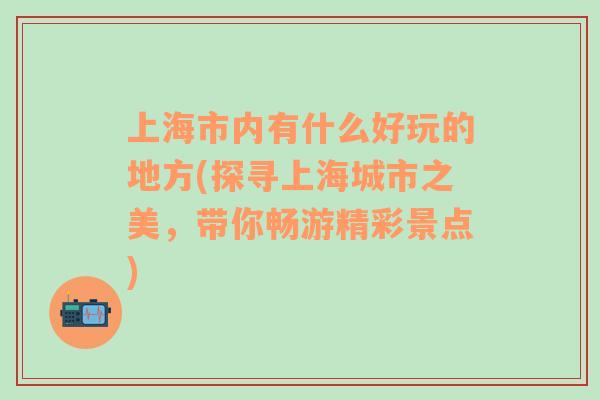 上海市内有什么好玩的地方(探寻上海城市之美，带你畅游精彩景点)